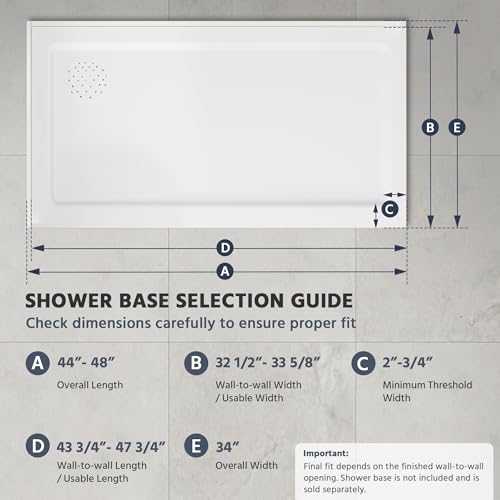 B E

C

D

A

SHOWER BASE SELECTION GUIDE
Check dimensions carefully to ensure proper fit

A 44”- 48”
Overall Length

B 32 1/2”- 33 5/8”
Wall-to-wall Width / Usable Width

C 2”-3/4”
Minimum Threshold Width

D 43 3/4”- 47 3/4”
Wall-to-wall Length / Usable Length

E 34”
Overall Width

Important:
Final fit depends on the finished wall-to-wall opening. Shower base is not included and is sold separately.